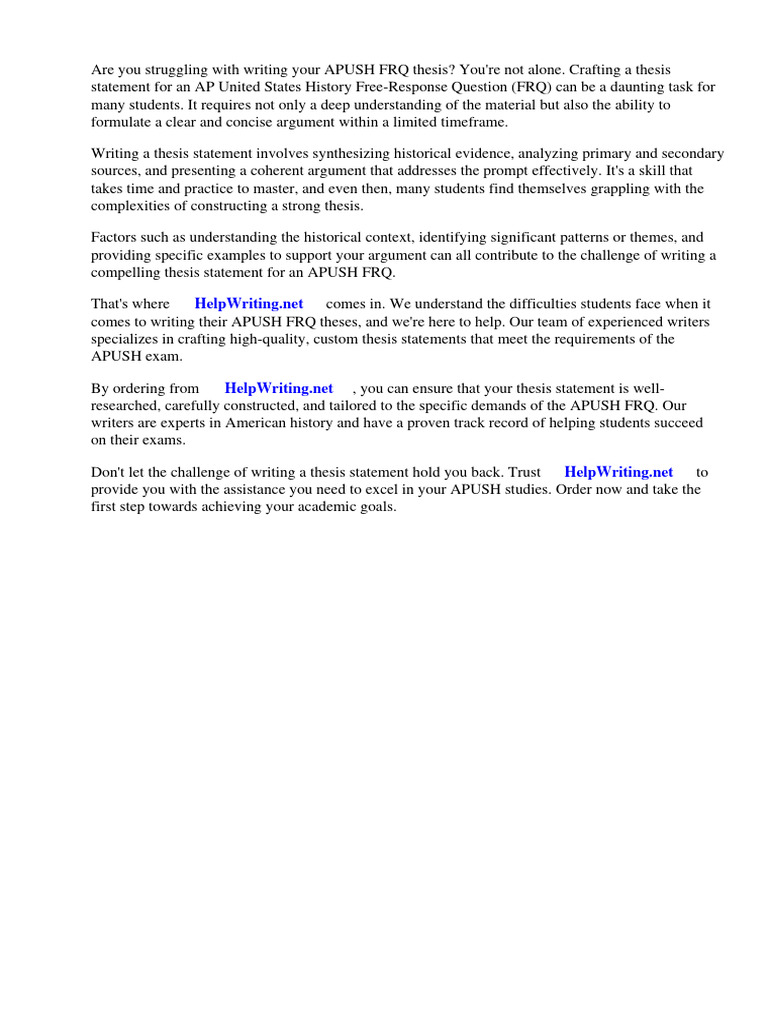 Are you struggling with writing your APUSH FRQ thesis? You're not alone. Crafting a thesis statement for an AP United States History Free-Response Question (FRQ) can be a daunting task for many students. It requires not only a deep understanding of the material but also the ability to formulate a clear and concise argument within a limited timeframe.

Writing a thesis statement involves synthesizing historical evidence, analyzing primary and secondary sources, and presenting a coherent argument that addresses the prompt effectively. It's a skill that takes time and practice to master, and even then, many students find themselves grappling with the complexities of constructing a strong thesis.

Factors such as understanding the historical context, identifying significant patterns or themes, and providing specific examples to support your argument can all contribute to the challenge of writing a compelling thesis statement for an APUSH FRQ.

That's where HelpWriting.net comes in. We understand the difficulties students face when it comes to writing their APUSH FRQ theses, and we're here to help. Our team of experienced writers specializes in crafting high-quality, custom thesis statements that meet the requirements of the APUSH exam.

By ordering from HelpWriting.net , you can ensure that your thesis statement is well-researched, carefully constructed, and tailored to the specific demands of the APUSH FRQ. Our writers are experts in American history and have a proven track record of helping students succeed on their exams.

Don't let the challenge of writing a thesis statement hold you back. Trust HelpWriting.net to provide you with the assistance you need to excel in your APUSH studies. Order now and take the first step towards achieving your academic goals.